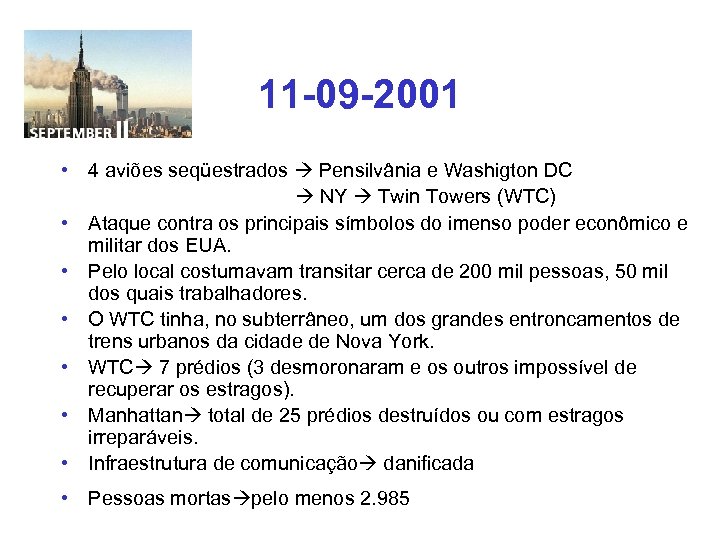 SEPTEMBER 11

11-09-2001

• 4 aviões seqüestrados → Pensilvânia e Washigton DC
→ NY → Twin Towers (WTC)
• Ataque contra os principais símbolos do imenso poder econômico e militar dos EUA.
• Pelo local costumavam transitar cerca de 200 mil pessoas, 50 mil dos quais trabalhadores.
• O WTC tinha, no subterrâneo, um dos grandes entroncamentos de trens urbanos da cidade de Nova York.
• WTC→ 7 prédios (3 desmoronaram e os outros impossível de recuperar os estragos).
• Manhattan→ total de 25 prédios destruídos ou com estragos irreparáveis.
• Infraestrutura de comunicação→ danificada
• Pessoas mortas→pelo menos 2.985